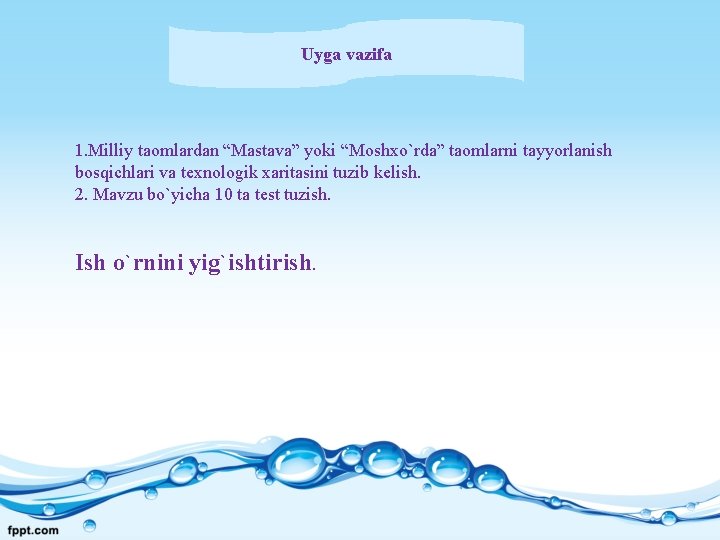 Uyga vazifa

1.Milliy taomlardan “Mastava” yoki “Moshxo`rda” taomlarni tayyorlanish bosqichlari va texnologik xaritasini tuzib kelish.
2. Mavzu bo`yicha 10 ta test tuzish.

Ish o`rnini yig`ishtirish.

fppt.com